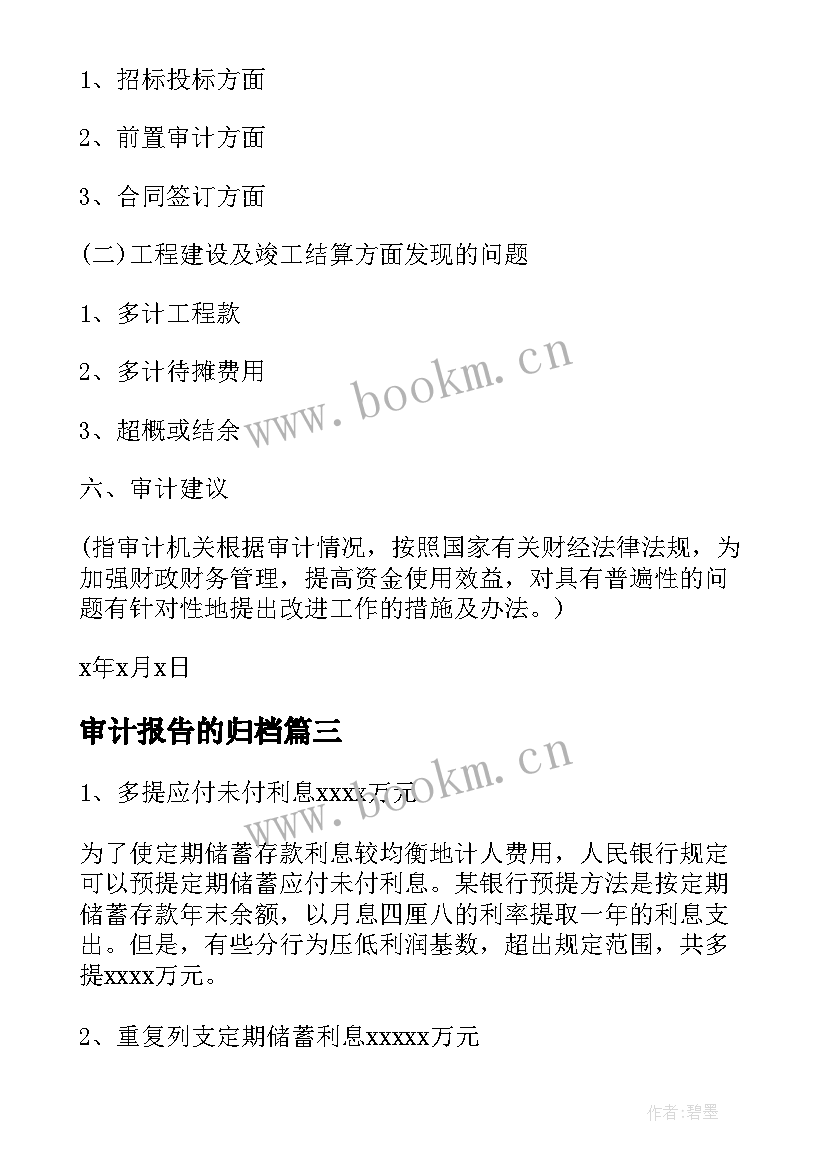 1、招标投标方面

2、前置审计方面

3、合同签订方面

(二)工程建设及竣工结算方面发现的问题

1、多计工程款

2、多计待摊费用

3、超概或结余

www.bookm.cn

六、审计建议

(指审计机关根据审计情况，按照国家有关财经法律法规，为加强财政财务管理，提高资金使用效益，对具有普遍性的问题有针对性地提出改进工作的措施及办法。)

x年x月x日

审计报告的归档篇三

www.bookm.cn

1、多提应付未付利息xxxx万元

为了使定期储蓄存款利息较均衡地计人费用，人民银行规定可以预提定期储蓄应付未付利息。某银行预提方法是按定期储蓄存款年末余额，以月息四厘八的利率提取一年的利息支出。但是，有些分行为压低利润基数，超出规定范围，共多提xxxx万元。

2、重复列支定期储蓄利息xxxxx万元

作者:碧墨